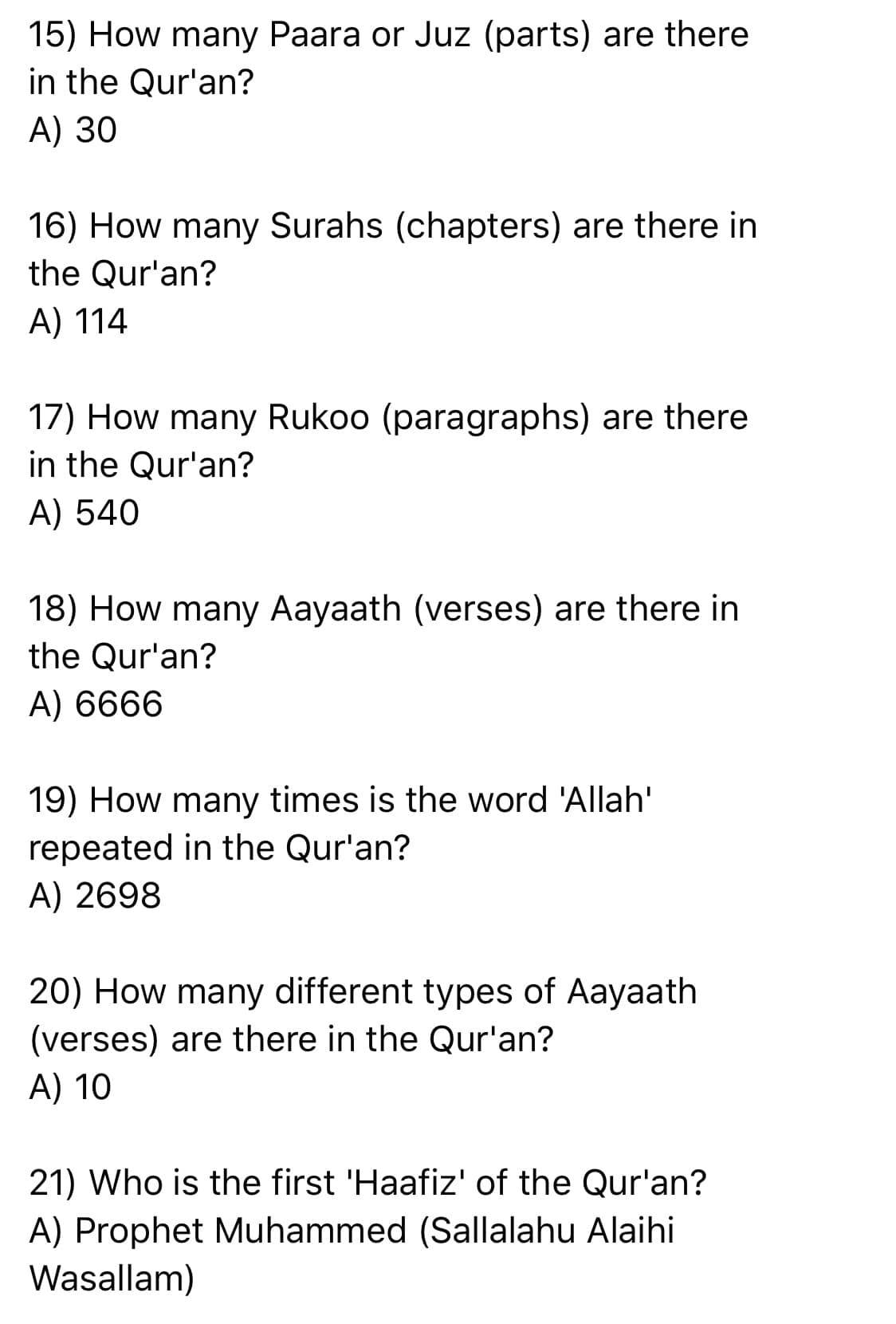 15) How many Paara or Juz (parts) are there in the Qur'an?
A) 30

16) How many Surahs (chapters) are there in the Qur'an?
A) 114

17) How many Rukoo (paragraphs) are there in the Qur'an?
A) 540

18) How many Aayaath (verses) are there in the Qur'an?
A) 6666

19) How many times is the word 'Allah' repeated in the Qur'an?
A) 2698

20) How many different types of Aayaath (verses) are there in the Qur'an?
A) 10

21) Who is the first 'Haafiz' of the Qur'an?
A) Prophet Muhammed (Sallalahu Alaihi Wasallam)